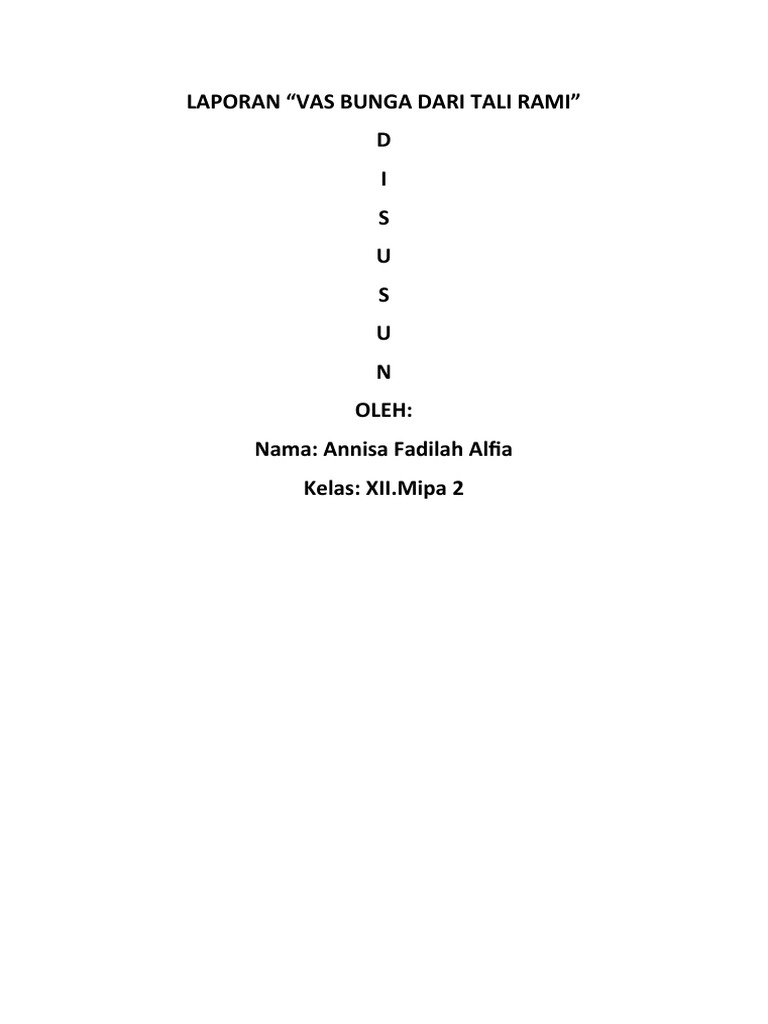 LAPORAN "VAS BUNGA DARI TALI RAMI"

D

I

S

U

S

U

N

OLEH:

Nama: Annisa Fadilah Alfia

Kelas: XII.Mipa 2